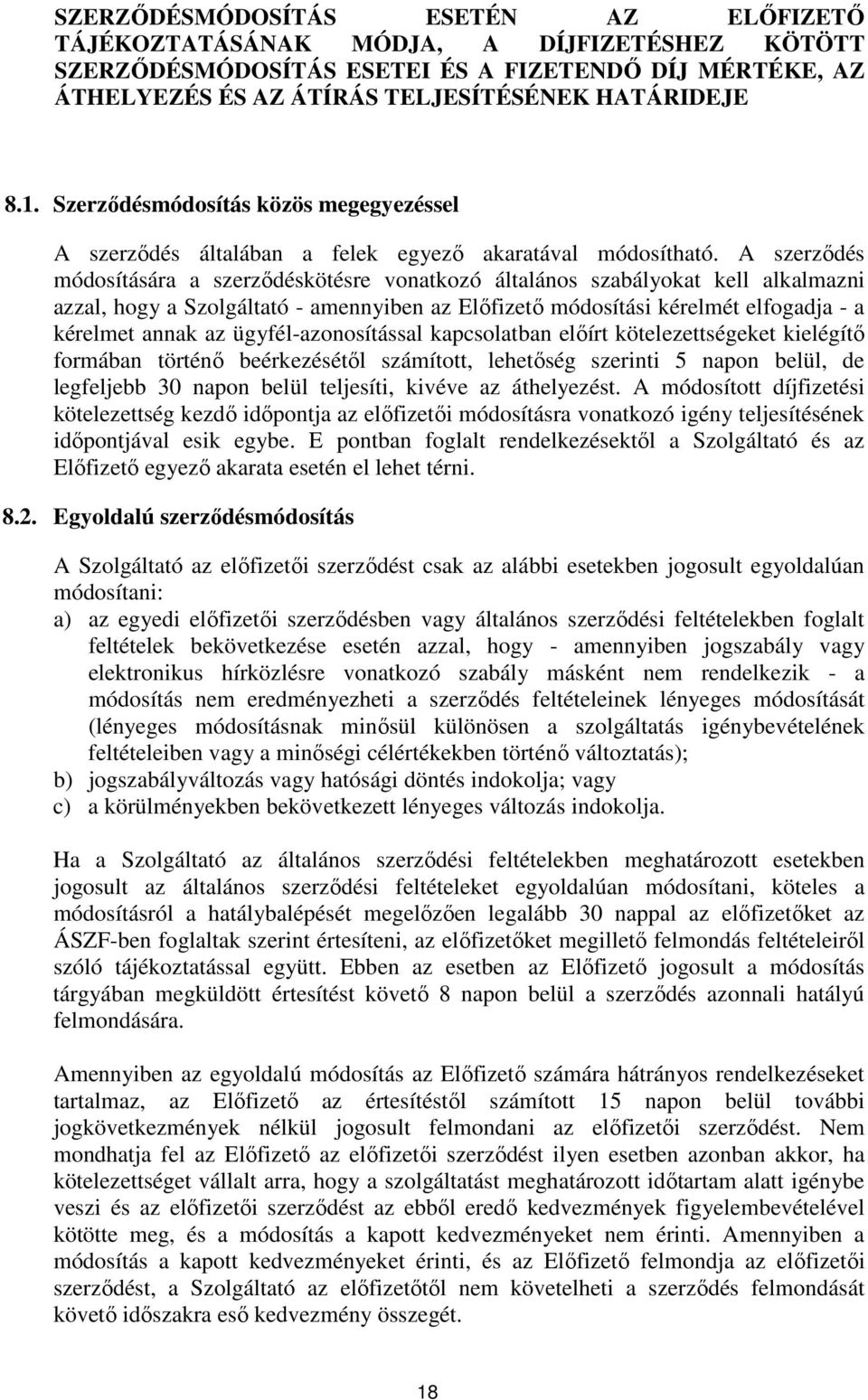 SZERZŐDÉSMÓDOSÍTÁS ESETÉN AZ ELŐFIZETŐ TÁJÉKOZTATÁSÁNAK MÓDJA, A DÍJFIZETÉSHEZ KÖTÖTT SZERZŐDÉSMÓDOSÍTÁS ESETEI ÉS A FIZETENDŐ DÍJ MÉRTÉKE, AZ ÁTHELYEZÉS ÉS AZ ÁTÍRÁS TELJESÍTÉSÉNEK HATÁRIDEJE

8.1. Szerződésmódosítás közös megegyezéssel

A szerződés általában a felek egyező akaratával módosítható. A szerződés módosítására a szerződéskötésre vonatkozó általános szabályokat kell alkalmazni azzal, hogy a Szolgáltató - amennyiben az Előfizető módosítási kérelmét elfogadja - a kérelmet annak az ügyfél-azonosítással kapcsolatban előírt kötelezettségeket kielégítő formában történő beérkezésétől számított, lehetőség szerinti 5 napon belül, de legfeljebb 30 napon belül teljesíti, kivéve az áthelyezést. A módosított díjfizetési kötelezettség kezdő időpontja az előfizetői módosításra vonatkozó igény teljesítésének időpontjával esik egybe. E pontban foglalt rendelkezésektől a Szolgáltató és az Előfizető egyező akarata esetén el lehet térni.

8.2. Egyoldalú szerződésmódosítás

A Szolgáltató az előfizetői szerződést csak az alábbi esetekben jogosult egyoldalúan módosítani:
a) az egyedi előfizetői szerződésben vagy általános szerződési feltételekben foglalt feltételek bekövetkezése esetén azzal, hogy - amennyiben jogszabály vagy elektronikus hírközlésre vonatkozó szabály másként nem rendelkezik - a módosítás nem eredményezheti a szerződés feltételeinek lényeges módosítását (lényeges módosításnak minősül különösen a szolgáltatás igénybevételének feltételeiben vagy a minőségi célértékekben történő változtatás);
b) jogszabályváltozás vagy hatósági döntés indokolja; vagy
c) a körülményekben bekövetkezett lényeges változás indokolja.

Ha a Szolgáltató az általános szerződési feltételekben meghatározott esetekben jogosult az általános szerződési feltételeket egyoldalúan módosítani, köteles a módosításról a hatálybalépését megelőzően legalább 30 nappal az előfizetőket az ÁSZF-ben foglaltak szerint értesíteni, az előfizetőket megillető felmondás feltételeiről szóló tájékoztatással együtt. Ebben az esetben az Előfizető jogosult a módosítás tárgyában megküldött értesítést követő 8 napon belül a szerződés azonnali hatályú felmondására.

Amennyiben az egyoldalú módosítás az Előfizető számára hátrányos rendelkezéseket tartalmaz, az Előfizető az értesítéstől számított 15 napon belül további jogkövetkezmények nélkül jogosult felmondani az előfizetői szerződést. Nem mondhatja fel az Előfizető az előfizetői szerződést ilyen esetben azonban akkor, ha kötelezettséget vállalt arra, hogy a szolgáltatást meghatározott időtartam alatt igénybe veszi és az előfizetői szerződést az ebből eredő kedvezmények figyelembevételével kötötte meg, és a módosítás a kapott kedvezményeket nem érinti. Amennyiben a módosítás a kapott kedvezményeket érinti, és az Előfizető felmondja az előfizetői szerződést, a Szolgáltató az előfizetőtől nem követelheti a szerződés felmondását követő időszakra eső kedvezmény összegét.

18